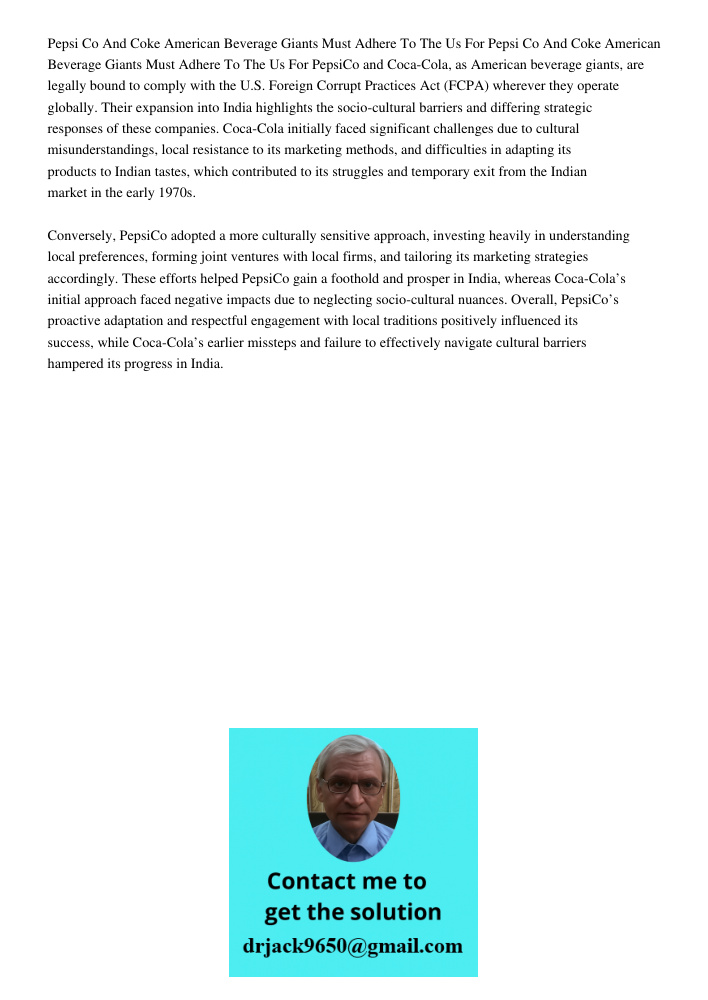 Pepsi Co And Coke American Beverage Giants Must Adhere To The Us For Pepsi Co And Coke American Beverage Giants Must Adhere To The Us For PepsiCo and Coca-Cola, as American beverage giants, are legally bound to comply with the U.S. Foreign Corrupt Practices Act (FCPA) wherever they operate globally. Their expansion into India highlights the socio-cultural barriers and differing strategic responses of these companies. Coca-Cola initially faced significant challenges due to cultural misunderstandings, local resistance to its marketing methods, and difficulties in adapting its products to Indian tastes, which contributed to its struggles and temporary exit from the Indian market in the early 1970s.

Conversely, PepsiCo adopted a more culturally sensitive approach, investing heavily in understanding local preferences, forming joint ventures with local firms, and tailoring its marketing strategies accordingly. These efforts helped PepsiCo gain a foothold and prosper in India, whereas Coca-Cola's initial approach faced negative impacts due to neglecting socio-cultural nuances. Overall, PepsiCo's proactive adaptation and respectful engagement with local traditions positively influenced its success, while Coca-Cola's earlier missteps and failure to effectively navigate cultural barriers hampered its progress in India.

Contact me to get the solution
drjack9650@gmail.com